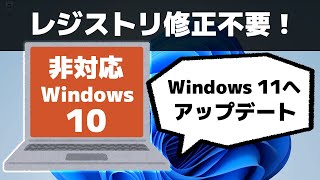 レジストリ修正不要！

非対応
Windows
10

Windows 11へ
アップデート